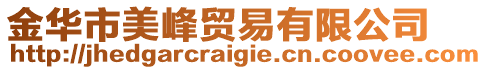 金华市美峰贸易有限公司
http://jhedgarcraigie.cn.coovee.com